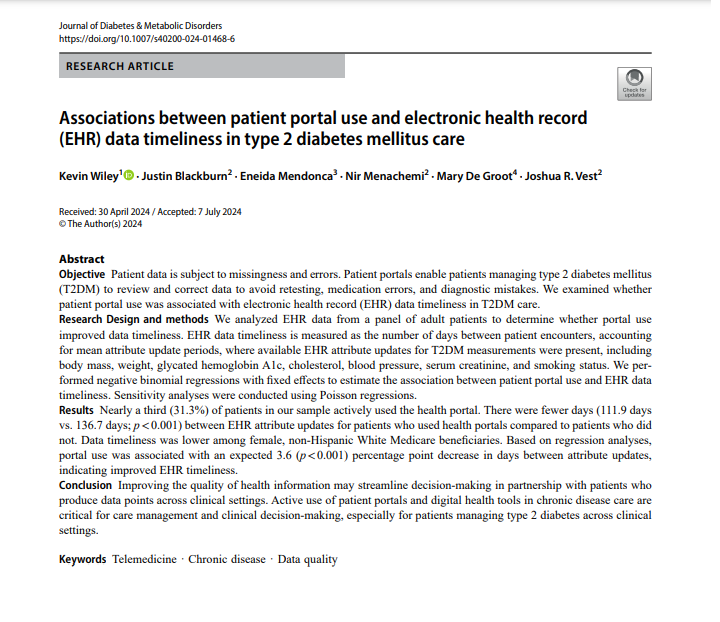 Journal of Diabetes & Metabolic Disorders
https://doi.org/10.1007/s40200-024-01468-6

RESEARCH ARTICLE

Check for updates

Associations between patient portal use and electronic health record (EHR) data timeliness in type 2 diabetes mellitus care

Kevin Wiley$^1$ · Justin Blackburn$^2$ · Eneida Mendonca$^3$ · Nir Menachemi$^2$ · Mary De Groot$^4$ · Joshua R. Vest$^2$

Received: 30 April 2024 / Accepted: 7 July 2024
© The Author(s) 2024

Abstract
Objective Patient data is subject to missingness and errors. Patient portals enable patients managing type 2 diabetes mellitus (T2DM) to review and correct data to avoid retesting, medication errors, and diagnostic mistakes. We examined whether patient portal use was associated with electronic health record (EHR) data timeliness in T2DM care.
Research Design and methods We analyzed EHR data from a panel of adult patients to determine whether portal use improved data timeliness. EHR data timeliness is measured as the number of days between patient encounters, accounting for mean attribute update periods, where available EHR attribute updates for T2DM measurements were present, including body mass, weight, glycated hemoglobin A1c, cholesterol, blood pressure, serum creatinine, and smoking status. We performed negative binomial regressions with fixed effects to estimate the association between patient portal use and EHR data timeliness. Sensitivity analyses were conducted using Poisson regressions.
Results Nearly a third (31.3%) of patients in our sample actively used the health portal. There were fewer days (111.9 days vs. 136.7 days; $p<0.001$) between EHR attribute updates for patients who used health portals compared to patients who did not. Data timeliness was lower among female, non-Hispanic White Medicare beneficiaries. Based on regression analyses, portal use was associated with an expected 3.6 ($p<0.001$) percentage point decrease in days between attribute updates, indicating improved EHR timeliness.
Conclusion Improving the quality of health information may streamline decision-making in partnership with patients who produce data points across clinical settings. Active use of patient portals and digital health tools in chronic disease care are critical for care management and clinical decision-making, especially for patients managing type 2 diabetes across clinical settings.

Keywords Telemedicine · Chronic disease · Data quality